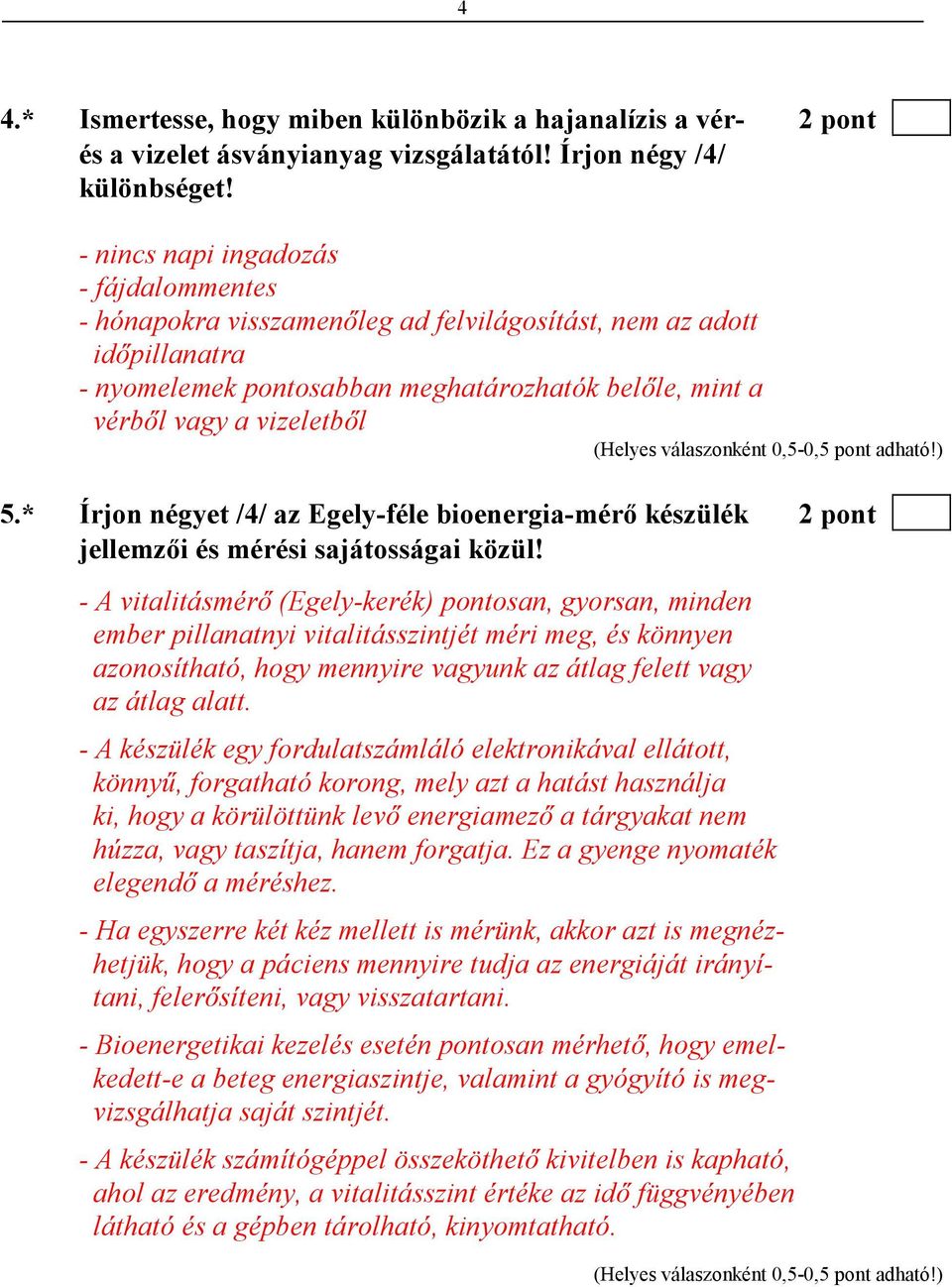 4

4.* Ismertesse, hogy miben különbözik a hajanalízis a vér- és a vizelet ásványianyag vizsgálatától! Írjon négy /4/ különbséget! 2 pont

- nincs napi ingadozás
- fájdalommentes
- hónapokra visszamenőleg ad felvilágosítást, nem az adott időpillanatra
- nyomelemek pontosabban meghatározhatók belőle, mint a vérből vagy a vizeletből

(Helyes válaszonként 0,5-0,5 pont adható!)

5.* Írjon négyet /4/ az Egely-féle bioenergia-mérő készülék jellemzői és mérési sajátosságai közül! 2 pont

- A vitalitásmérő (Egely-kerék) pontosan, gyorsan, minden ember pillanatnyi vitalitásszintjét méri meg, és könnyen azonosítható, hogy mennyire vagyunk az átlag felett vagy az átlag alatt.

- A készülék egy fordulatszámláló elektronikával ellátott, könnyű, forgatható korong, mely azt a hatást használja ki, hogy a körülöttünk levő energiamező a tárgyakat nem húzza, vagy taszítja, hanem forgatja. Ez a gyenge nyomaték elegendő a méréshez.

- Ha egyszerre két kéz mellett is mérünk, akkor azt is megnézhetjük, hogy a páciens mennyire tudja az energiáját irányítani, felerősíteni, vagy visszatartani.

- Bioenergetikai kezelés esetén pontosan mérhető, hogy emelkedett-e a beteg energiaszintje, valamint a gyógyító is megvizsgálhatja saját szintjét.

- A készülék számítógéppel összeköthető kivitelben is kapható, ahol az eredmény, a vitalitásszint értéke az idő függvényében látható és a gépben tárolható, kinyomtatható.

(Helyes válaszonként 0,5-0,5 pont adható!)